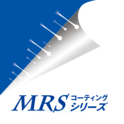 MRS コーティング シリーズ